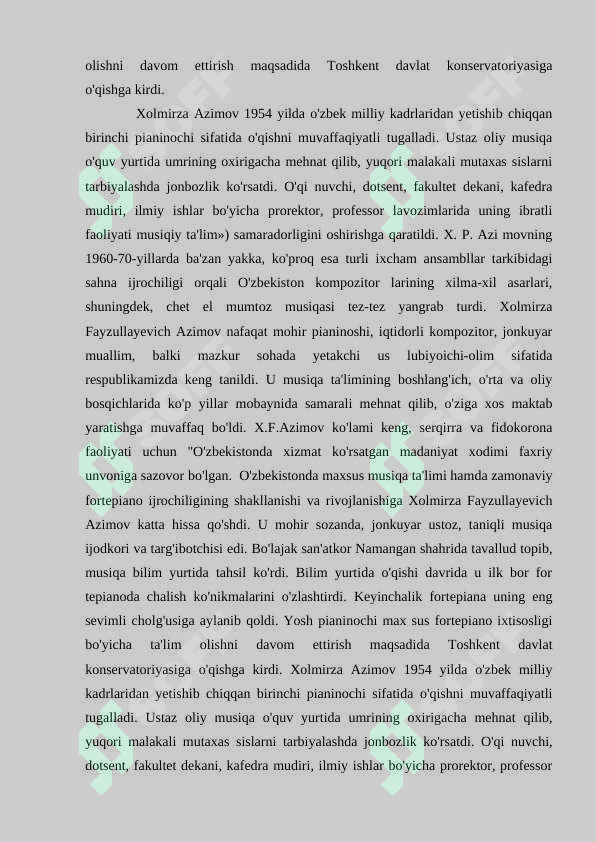 olishni davom ettirish maqsadida Toshkent davlat konservatoriyasiga o'qishga kirdi.

Xolmirza Azimov 1954 yilda o'zbek milliy kadrlaridan yetishib chiqqan birinchi pianinochi sifatida o'qishni muvaffaqiyatli tugalladi. Ustaz oliy musiqa o'quv yurtida umrining oxirigacha mehnat qilib, yuqori malakali mutaxas sislarni tarbiyalashda jonbozlik ko'rsatdi. O'qi nuvchi, dotsent, fakultet dekani, kafedra mudiri, ilmiy ishlar bo'yicha prorektor, professor lavozimlarida uning ibratli faoliyati musiqiy ta'lim») samaradorligini oshirishga qaratildi. X. P. Azi movning 1960-70-yillarda ba'zan yakka, ko'proq esa turli ixcham ansambllar tarkibidagi sahna ijrochiligi orqali O'zbekiston kompozitor larining xilma-xil asarlari, shuningdek, chet el mumtoz musiqasi tez-tez yangrab turdi. Xolmirza Fayzullayevich Azimov nafaqat mohir pianinoshi, iqtidorli kompozitor, jonkuyar muallim, balki mazkur sohada yetakchi us lubiyoichi-olim sifatida respublikamizda keng tanildi. U musiqa ta'limining boshlang'ich, o'rta va oliy bosqichlarida ko'p yillar mobaynida samarali mehnat qilib, o'ziga xos maktab yaratishga muvaffaq bo'ldi. X.F.Azimov ko'lami keng, serqirra va fidokorona faoliyati uchun "O'zbekistonda xizmat ko'rsatgan madaniyat xodimi faxriy unvoniga sazovor bo'lgan. O'zbekistonda maxsus musiqa ta'limi hamda zamonaviy fortepiano ijrochiligining shakllanishi va rivojlanishiga Xolmirza Fayzullayevich Azimov katta hissa qo'shdi. U mohir sozanda, jonkuyar ustoz, taniqli musiqa ijodkori va targ'ibotchisi edi. Bo'lajak san'atkor Namangan shahrida tavallud topib, musiqa bilim yurtida tahsil ko'rdi. Bilim yurtida o'qishi davrida u ilk bor for tepianoda chalish ko'nikmalarini o'zlashtirdi. Keyinchalik fortepiana uning eng sevimli cholg'usiga aylanib qoldi. Yosh pianinochi max sus fortepiano ixtisosligi bo'yicha ta'lim olishni davom ettirish maqsadida Toshkent davlat konservatoriyasiga o'qishga kirdi. Xolmirza Azimov 1954 yilda o'zbek milliy kadrlaridan yetishib chiqqan birinchi pianinochi sifatida o'qishni muvaffaqiyatli tugalladi. Ustaz oliy musiqa o'quv yurtida umrining oxirigacha mehnat qilib, yuqori malakali mutaxas sislarni tarbiyalashda jonbozlik ko'rsatdi. O'qi nuvchi, dotsent, fakultet dekani, kafedra mudiri, ilmiy ishlar bo'yicha prorektor, professor